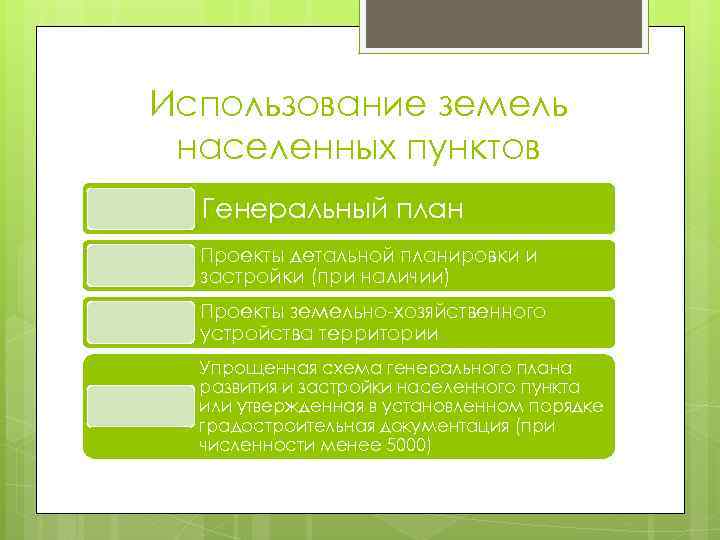 Использование земель населенных пунктов

Генеральный план

Проекты детальной планировки и застройки (при наличии)

Проекты земельно-хозяйственного устройства территории

Упрощенная схема генерального плана развития и застройки населенного пункта или утвержденная в установленном порядке градостроительная документация (при численности менее 5000)